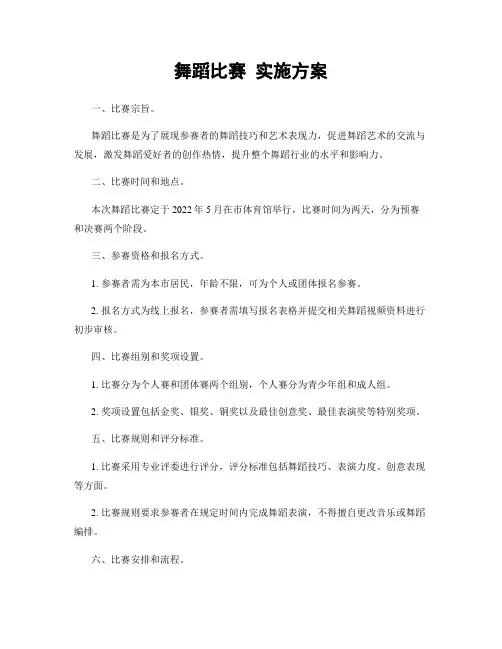 舞蹈比赛 实施方案

一、比赛宗旨。

舞蹈比赛是为了展现参赛者的舞蹈技巧和艺术表现力，促进舞蹈艺术的交流与发展，激发舞蹈爱好者的创作热情，提升整个舞蹈行业的水平和影响力。

二、比赛时间和地点。

本次舞蹈比赛定于 2022 年 5 月在市体育馆举行，比赛时间为两天，分为预赛和决赛两个阶段。

三、参赛资格和报名方式。

1. 参赛者需为本市居民，年龄不限，可为个人或团体报名参赛。

2. 报名方式为线上报名，参赛者需填写报名表格并提交相关舞蹈视频资料进行初步审核。

四、比赛组别和奖项设置。

1. 比赛分为个人赛和团体赛两个组别，个人赛分为青少年组和成人组。

2. 奖项设置包括金奖、银奖、铜奖以及最佳创意奖、最佳表演奖等特别奖项。

五、比赛规则和评分标准。

1. 比赛采用专业评委进行评分，评分标准包括舞蹈技巧、表演力度、创意表现等方面。

2. 比赛规则要求参赛者在规定时间内完成舞蹈表演，不得擅自更改音乐或舞蹈编排。

六、比赛安排和流程。